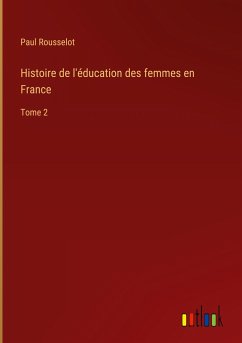 Paul Rousselot

Histoire de l'éducation des femmes en France

Tome 2

outlook